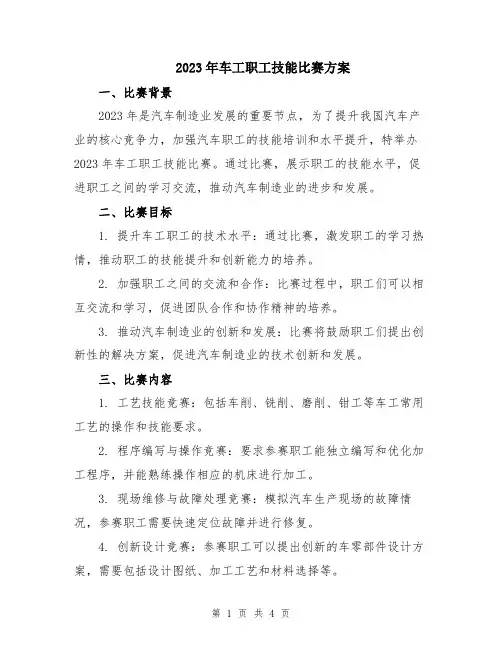 2023年车工职工技能比赛方案

一、比赛背景

2023年是汽车制造业发展的重要节点，为了提升我国汽车产业的核心竞争力，加强汽车职工的技能培训和水平提升，特举办2023年车工职工技能比赛。通过比赛，展示职工的技能水平，促进职工之间的学习交流，推动汽车制造业的进步和发展。

二、比赛目标

1. 提升车工职工的技术水平：通过比赛，激发职工的学习热情，推动职工的技能提升和创新能力的培养。

2. 加强职工之间的交流和合作：比赛过程中，职工们可以相互交流和学习，促进团队合作和协作精神的培养。

3. 推动汽车制造业的创新和发展：比赛将鼓励职工们提出创新性的解决方案，促进汽车制造业的技术创新和发展。

三、比赛内容

1. 工艺技能竞赛：包括车削、铣削、磨削、钳工等车工常用工艺的操作和技能要求。

2. 程序编写与操作竞赛：要求参赛职工能独立编写和优化加工程序，并能熟练操作相应的机床进行加工。

3. 现场维修与故障处理竞赛：模拟汽车生产现场的故障情况，参赛职工需要快速定位故障并进行修复。

4. 创新设计竞赛：参赛职工可以提出创新的车零部件设计方案，需要包括设计图纸、加工工艺和材料选择等。

第 1 页 共 4 页